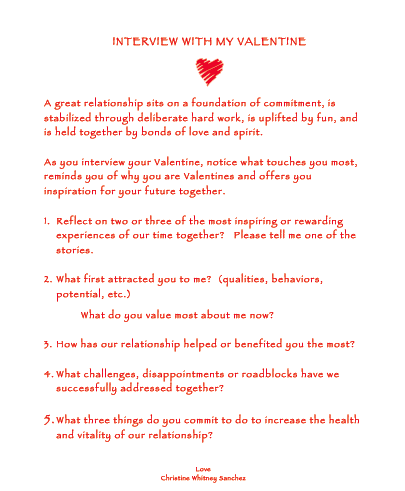 INTERVIEW WITH MY VALENTINE

A great relationship sits on a foundation of commitment, is stabilized through deliberate hard work, is uplifted by fun, and is held together by bonds of love and spirit.

As you interview your Valentine, notice what touches you most, reminds you of why you are Valentines and offers you inspiration for your future together.

1. Reflect on two or three of the most inspiring or rewarding experiences of our time together? Please tell me one of the stories.

2. What first attracted you to me? (qualities, behaviors, potential, etc.)

What do you value most about me now?

3. How has our relationship helped or benefited you the most?

4. What challenges, disappointments or roadblocks have we successfully addressed together?

5. What three things do you commit to do to increase the health and vitality of our relationship?

Love
Christine Whitney Sanchez